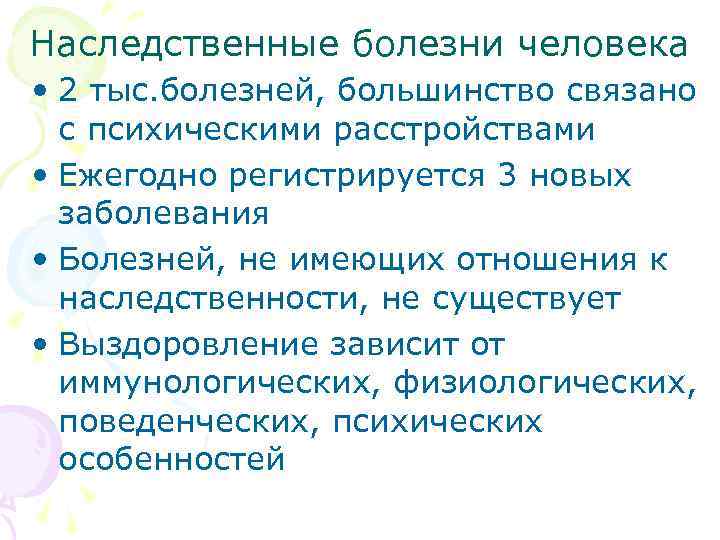 Наследственные болезни человека

• 2 тыс.болезней, большинство связано с психическими расстройствами

• Ежегодно регистрируется 3 новых заболевания

• Болезней, не имеющих отношения к наследственности, не существует

• Выздоровление зависит от иммунологических, физиологических, поведенческих, психических особенностей